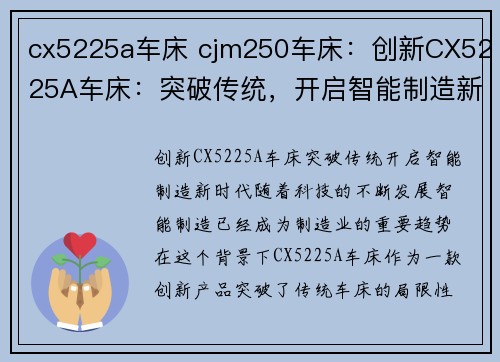 cx5225a车床 cjm250车床：创新CX5225A车床：突破传统，开启智能制造新

创新CX5225A车床突破传统开启智能制造新时代随着科技的不断发展智能制造已经成为制造业的重要趋势在这个背景下CX5225A车床作为一款创新产品突破了传统车床的局限性